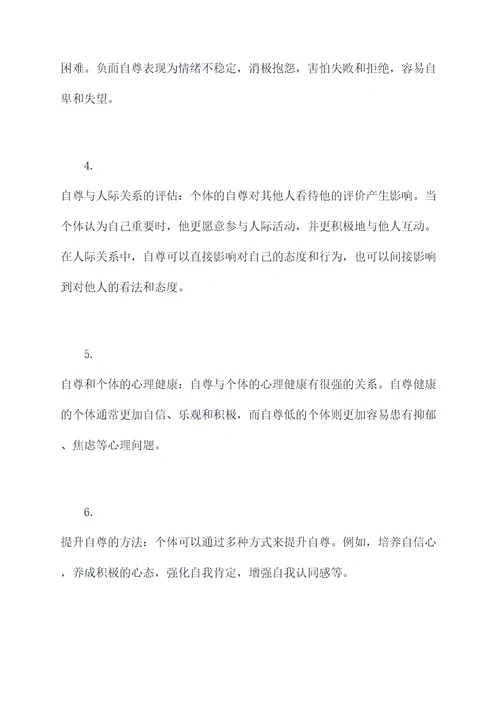 困难。负面自尊表现为情绪不稳定，消极抱怨，害怕失败和拒绝，容易自卑和失望。

4.

自尊与人际关系的评估：个体的自尊对其他人看待他的评价产生影响。当个体认为自己重要时，他更愿意参与人际活动，并更积极地与他人互动。在人际关系中，自尊可以直接影响对自己的态度和行为，也可以间接影响到对他人的看法和态度。

5.

自尊和个体的心理健康：自尊与个体的心理健康有很强的关系。自尊健康的个体通常更加自信、乐观和积极，而自尊低的个体则更加容易患有抑郁、焦虑等心理问题。

6.

提升自尊的方法：个体可以通过多种方式来提升自尊。例如，培养自信心，养成积极的心态，强化自我肯定，增强自我认同感等。